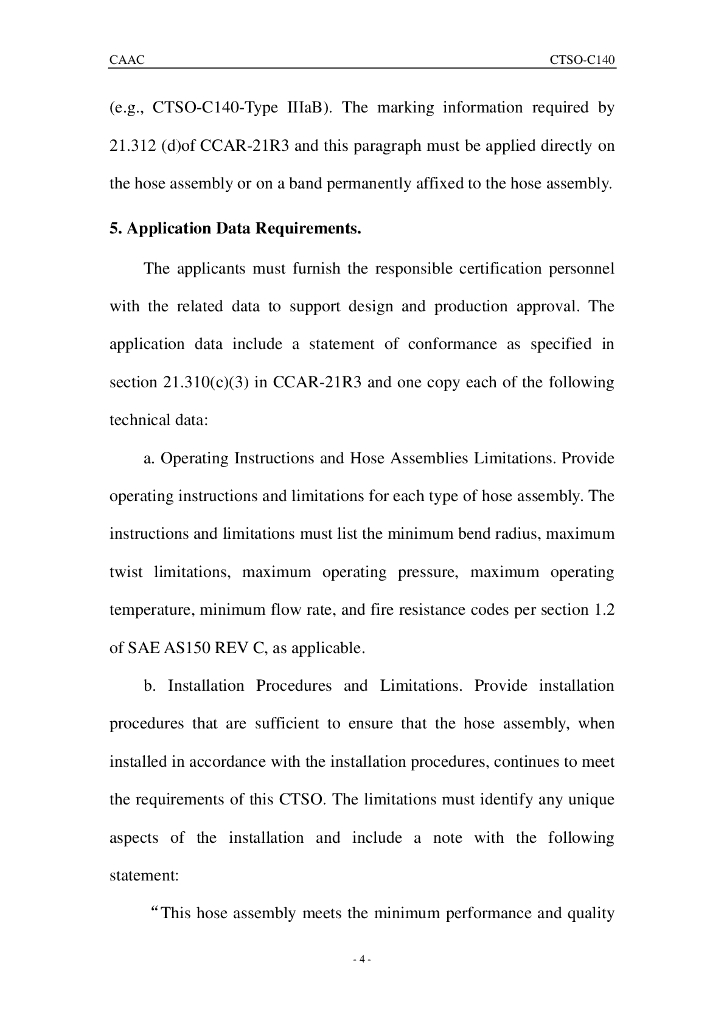 CAAC CTSO-C140

(e.g., CTSO-C140-Type IIIaB). The marking information required by 21.312 (d)of CCAR-21R3 and this paragraph must be applied directly on the hose assembly or on a band permanently affixed to the hose assembly.

5. Application Data Requirements.

The applicants must furnish the responsible certification personnel with the related data to support design and production approval. The application data include a statement of conformance as specified in section 21.310(c)(3) in CCAR-21R3 and one copy each of the following technical data:

a. Operating Instructions and Hose Assemblies Limitations. Provide operating instructions and limitations for each type of hose assembly. The instructions and limitations must list the minimum bend radius, maximum twist limitations, maximum operating pressure, maximum operating temperature, minimum flow rate, and fire resistance codes per section 1.2 of SAE AS150 REV C, as applicable.

b. Installation Procedures and Limitations. Provide installation procedures that are sufficient to ensure that the hose assembly, when installed in accordance with the installation procedures, continues to meet the requirements of this CTSO. The limitations must identify any unique aspects of the installation and include a note with the following statement:

“This hose assembly meets the minimum performance and quality

- 4 -